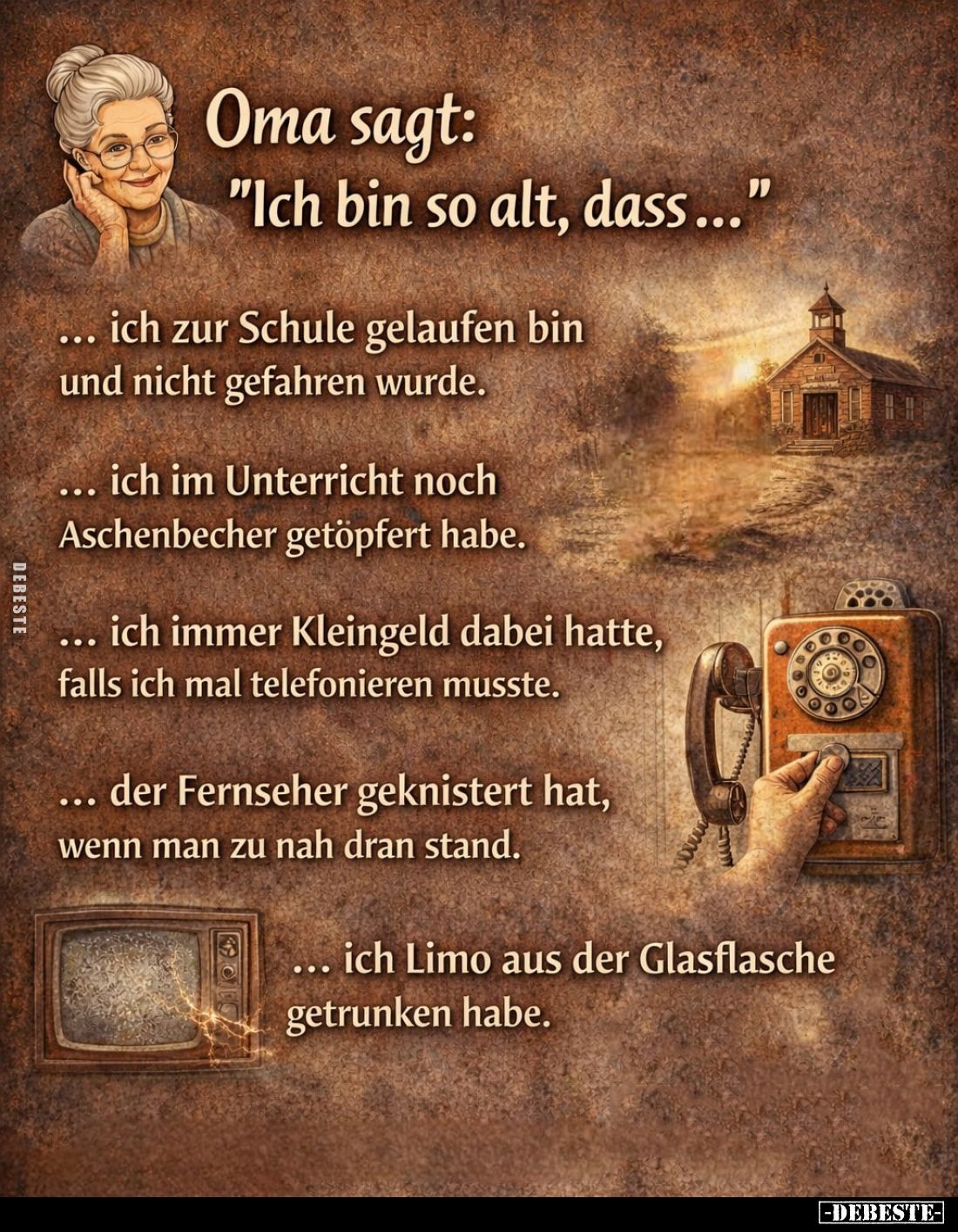 Oma sagt:
"Ich bin so alt, dass..."

... ich zur Schule gelaufen bin und nicht gefahren wurde.

... ich im Unterricht noch Aschenbecher getöpfert habe.

DEBESTE

... ich immer Kleingeld dabei hatte, falls ich mal telefonieren musste.

... der Fernseher geknistert hat, wenn man zu nah dran stand.

... ich Limo aus der Glasflasche getrunken habe.

-DEBESTE-